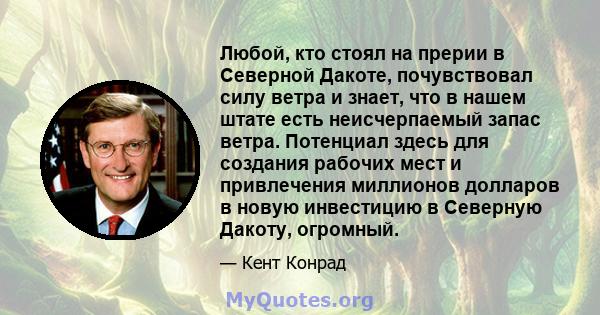 Любой, кто стоял на прерии в Северной Дакоте, почувствовал силу ветра и знает, что в нашем штате есть неисчерпаемый запас ветра. Потенциал здесь для создания рабочих мест и привлечения миллионов долларов в новую инвестицию в Северную Дакоту, огромный.

— Кент Конрад

MyQuotes.org